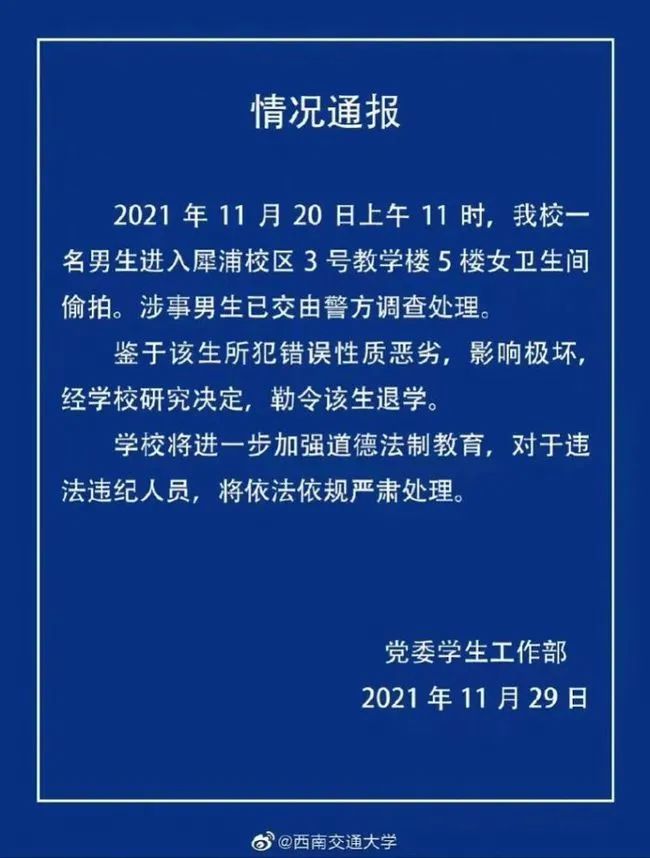 情况通报

2021 年 11 月 20 日上午 11 时，我校一名男生进入犀浦校区 3 号教学楼 5 楼女卫生间偷拍。涉事男生已交由警方调查处理。

鉴于该生所犯错误性质恶劣，影响极坏，经学校研究决定，勒令该生退学。

学校将进一步加强道德法制教育，对于违法违纪人员，将依法依规严肃处理。

党委学生工作部
2021 年 11 月 29 日

@西南交通大学